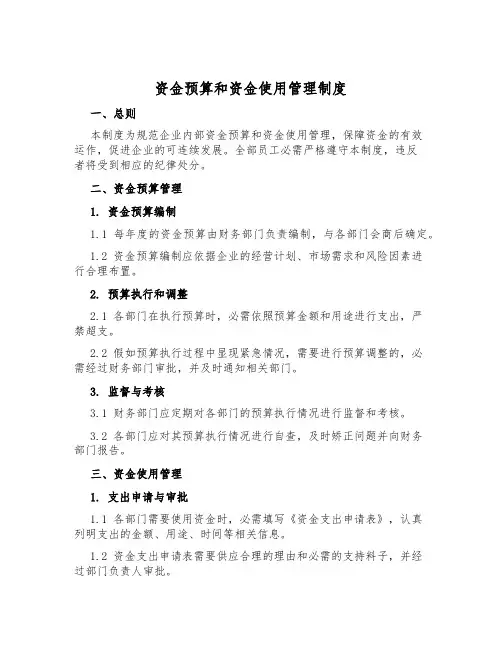 资金预算和资金使用管理制度

一、总则

本制度为规范企业内部资金预算和资金使用管理，保障资金的有效运作，促进企业的可连续发展。全部员工必需严格遵守本制度，违反者将受到相应的纪律处分。

二、资金预算管理

1. 资金预算编制

1.1 每年度的资金预算由财务部门负责编制，与各部门会商后确定。

1.2 资金预算编制应依据企业的经营计划、市场需求和风险因素进行合理布置。

2. 预算执行和调整

2.1 各部门在执行预算时，必需依照预算金额和用途进行支出，严禁超支。

2.2 假如预算执行过程中呈现紧急情况，需要进行预算调整的，必需经过财务部门审批，并及时通知相关部门。

3. 监督与考核

3.1 财务部门应定期对各部门的预算执行情况进行监督和考核。

3.2 各部门应对其预算执行情况进行自查，及时矫正问题并向财务部门报告。

三、资金使用管理

1. 支出申请与审批

1.1 各部门需要使用资金时，必需填写《资金支出申请表》，认真列明支出的金额、用途、时间等相关信息。

1.2 资金支出申请表需要供应合理的理由和必需的支持料子，并经过部门负责人审批。